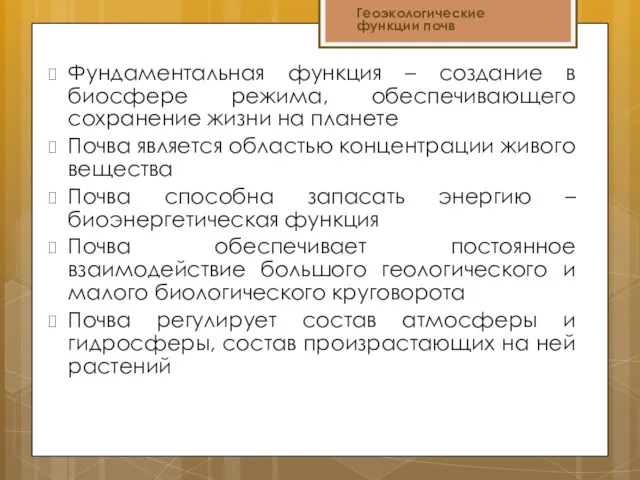 Геоэкологические функции почв

Фундаментальная функция – создание в биосфере режима, обеспечивающего сохранение жизни на планете

Почва является областью концентрации живого вещества

Почва способна запасать энергию – биоэнергетическая функция

Почва обеспечивает постоянное взаимодействие большого геологического и малого биологического круговорота

Почва регулирует состав атмосферы и гидросферы, состав произрастающих на ней растений